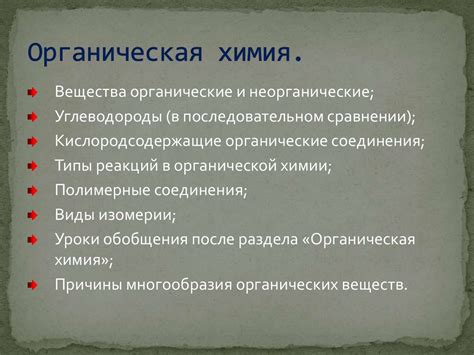 Органическая химия.

Вещества органические и неорганические;

Углеводороды (в последовательном сравнении);

Кислородсодержащие органические соединения;

Типы реакций в органической химии;

Полимерные соединения;

Виды изомерии;

Уроки обобщения после раздела «Органическая химия»;

Причины многообразия органических веществ.